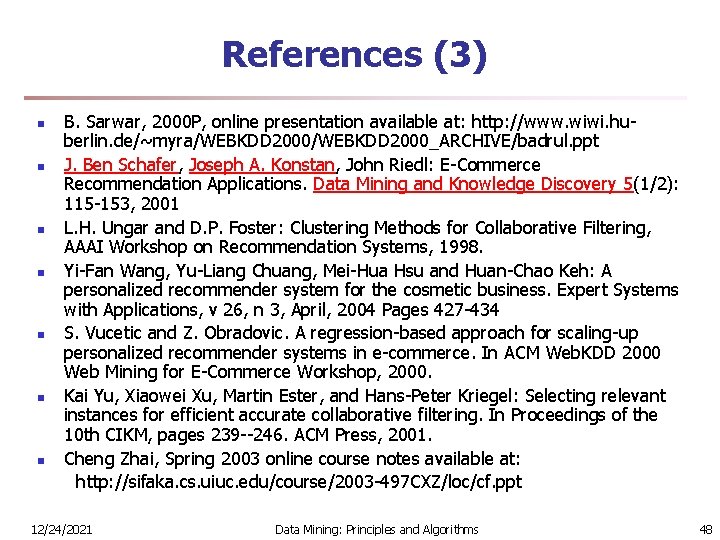 References (3)

- B. Sarwar, 2000P, online presentation available at: http://www.wiwi.hu-berlin.de/~myra/WEBKDD2000/WEBKDD2000_ARCHIVE/badrul.ppt
- J. Ben Schafer, Joseph A. Konstan, John Riedl: E-Commerce Recommendation Applications. Data Mining and Knowledge Discovery 5(1/2): 115-153, 2001
- L.H. Ungar and D.P. Foster: Clustering Methods for Collaborative Filtering, AAAI Workshop on Recommendation Systems, 1998.
- Yi-Fan Wang, Yu-Liang Chuang, Mei-Hua Hsu and Huan-Chao Keh: A personalized recommender system for the cosmetic business. Expert Systems with Applications, v 26, n 3, April, 2004 Pages 427-434
- S. Vucetic and Z. Obradovic. A regression-based approach for scaling-up personalized recommender systems in e-commerce. In ACM WebKDD 2000 Web Mining for E-Commerce Workshop, 2000.
- Kai Yu, Xiaowei Xu, Martin Ester, and Hans-Peter Kriegel: Selecting relevant instances for efficient accurate collaborative filtering. In Proceedings of the 10th CIKM, pages 239--246. ACM Press, 2001.
- Cheng Zhai, Spring 2003 online course notes available at: http://sifaka.cs.uiuc.edu/course/2003-497CXZ/loc/cf.ppt

12/24/2021 Data Mining: Principles and Algorithms 48